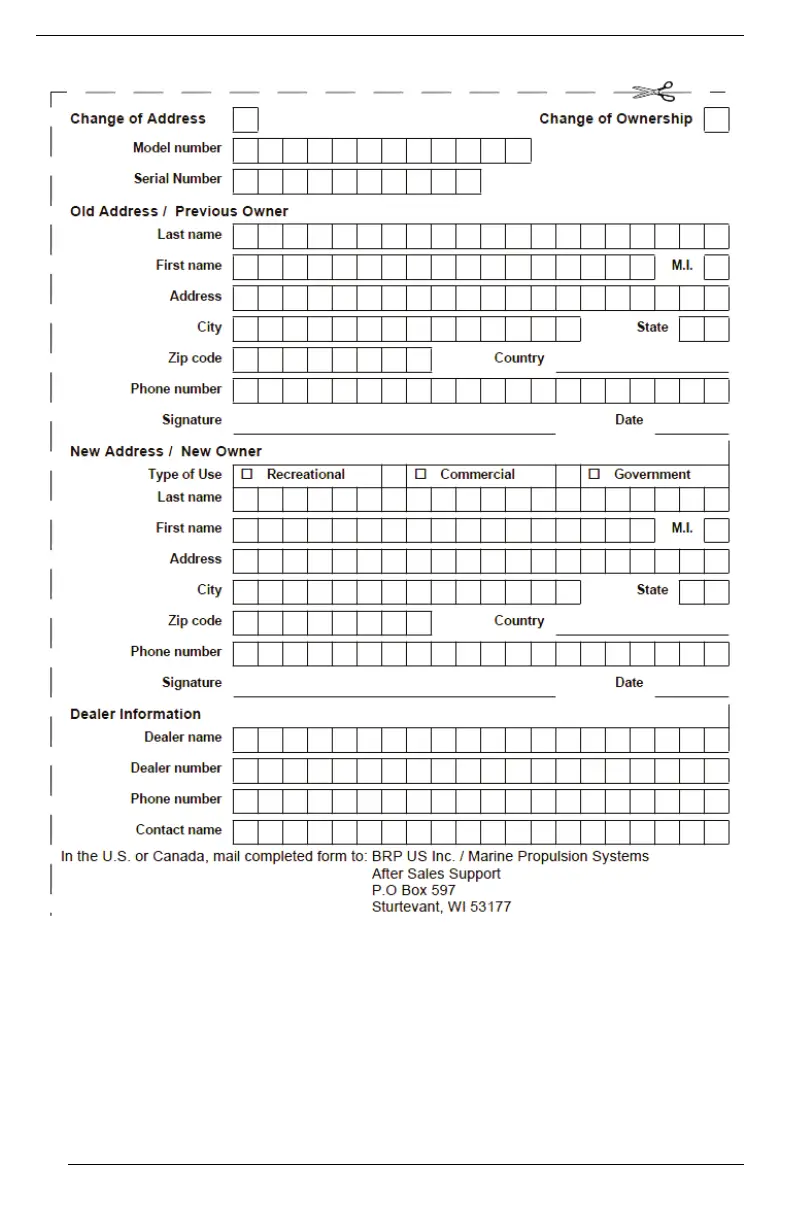 Change of Address

Change of Ownership

Model number

Serial Number

Old Address / Previous Owner

Last name

First name

M.I.

Address

City

State

Zip code

Country

Phone number

Signature

Date

New Address / New Owner

Type of Use ☐ Recreational ☐ Commercial ☐ Government

Last name

First name

M.I.

Address

City

State

Zip code

Country

Phone number

Signature

Date

Dealer Information

Dealer name

Dealer number

Phone number

Contact name

In the U.S. or Canada, mail completed form to: BRP US Inc. / Marine Propulsion Systems
After Sales Support
P.O Box 597
Sturtevant, WI 53177